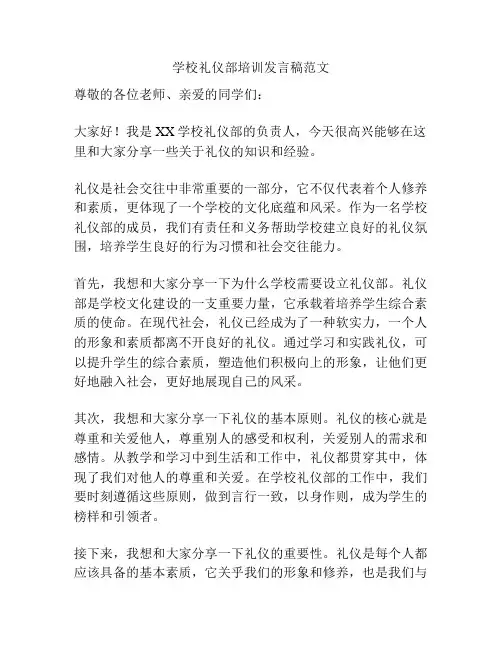 学校礼仪部培训发言稿范文

尊敬的各位老师、亲爱的同学们：

大家好！我是XX学校礼仪部的负责人，今天很高兴能够在这里和大家分享一些关于礼仪的知识和经验。

礼仪是社会交往中非常重要的一部分，它不仅代表着个人修养和素质，更体现了一个学校的文化底蕴和风采。作为一名学校礼仪部的成员，我们有责任和义务帮助学校建立良好的礼仪氛围，培养学生良好的行为习惯和社会交往能力。

首先，我想和大家分享一下为什么学校需要设立礼仪部。礼仪部是学校文化建设的一支重要力量，它承载着培养学生综合素质的使命。在现代社会，礼仪已经成为了一种软实力，一个人的形象和素质都离不开良好的礼仪。通过学习和实践礼仪，可以提升学生的综合素质，塑造他们积极向上的形象，让他们更好地融入社会，更好地展现自己的风采。

其次，我想和大家分享一下礼仪的基本原则。礼仪的核心就是尊重和关爱他人，尊重别人的感受和权利，关爱别人的需求和感情。从教学和学习中到生活和工作中，礼仪都贯穿其中，体现了我们对他人的尊重和关爱。在学校礼仪部的工作中，我们要时刻遵循这些原则，做到言行一致，以身作则，成为学生的榜样和引领者。

接下来，我想和大家分享一下礼仪的重要性。礼仪是每个人都应该具备的基本素质，它关乎我们的形象和修养，也是我们与